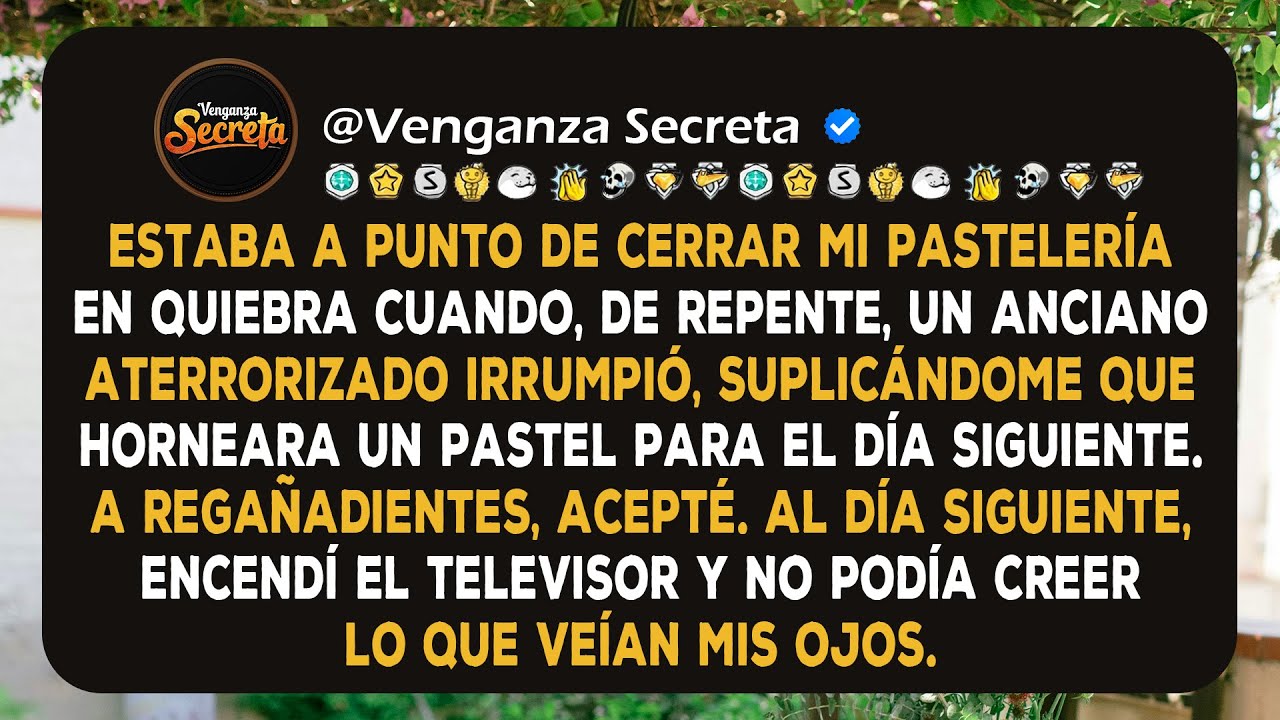 Venganza Secreta

@Venganza Secreta

ESTABA A PUNTO DE CERRAR MI PASTELERÍA EN QUIEBRA CUANDO, DE REPENTE, UN ANCIANO ATERRORIZADO IRRUMPIÓ, SUPLICÁNDOME QUE HORNEARA UN PASTEL PARA EL DÍA SIGUIENTE. A REGAÑADIENTES, ACEPTÉ. AL DÍA SIGUIENTE, ENCENDÍ EL TELEVISOR Y NO PODÍA CREER LO QUE VEÍAN MIS OJOS.